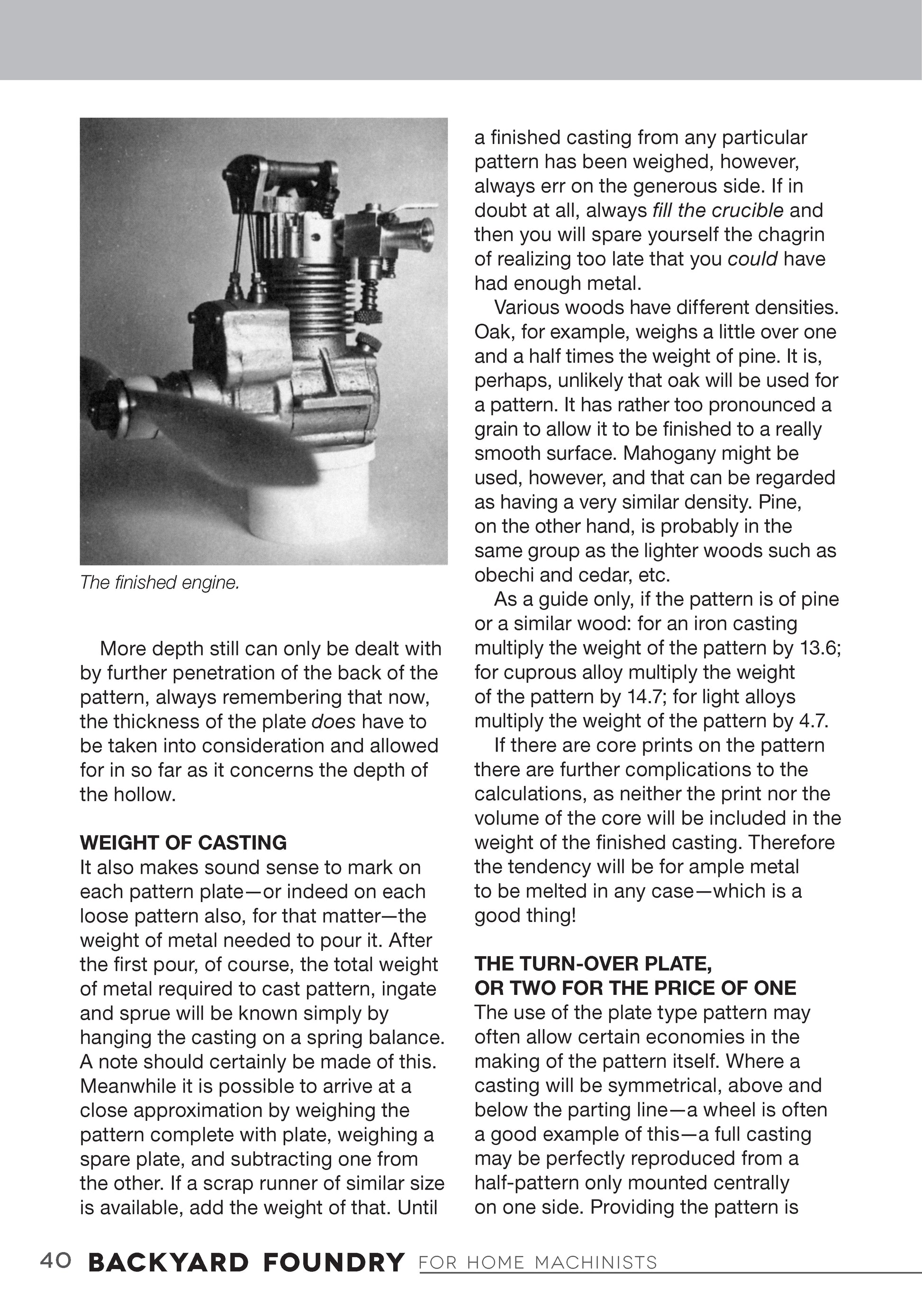 The finished engine.

More depth still can only be dealt with by further penetration of the back of the pattern, always remembering that now, the thickness of the plate does have to be taken into consideration and allowed for in so far as it concerns the depth of the hollow.

WEIGHT OF CASTING
It also makes sound sense to mark on each pattern plate—or indeed on each loose pattern also, for that matter—the weight of metal needed to pour it. After the first pour, of course, the total weight of metal required to cast pattern, ingate and sprue will be known simply by hanging the casting on a spring balance. A note should certainly be made of this. Meanwhile it is possible to arrive at a close approximation by weighing the pattern complete with plate, weighing a spare plate, and subtracting one from the other. If a scrap runner of similar size is available, add the weight of that. Until a finished casting from any particular pattern has been weighed, however, always err on the generous side. If in doubt at all, always fill the crucible and then you will spare yourself the chagrin of realizing too late that you could have had enough metal.

Various woods have different densities. Oak, for example, weighs a little over one and a half times the weight of pine. It is, perhaps, unlikely that oak will be used for a pattern. It has rather too pronounced a grain to allow it to be finished to a really smooth surface. Mahogany might be used, however, and that can be regarded as having a very similar density. Pine, on the other hand, is probably in the same group as the lighter woods such as obechi and cedar, etc.

As a guide only, if the pattern is of pine or a similar wood: for an iron casting multiply the weight of the pattern by 13.6; for cuprous alloy multiply the weight of the pattern by 14.7; for light alloys multiply the weight of the pattern by 4.7.

If there are core prints on the pattern there are further complications to the calculations, as neither the print nor the volume of the core will be included in the weight of the finished casting. Therefore the tendency will be for ample metal to be melted in any case—which is a good thing!

THE TURN-OVER PLATE, OR TWO FOR THE PRICE OF ONE
The use of the plate type pattern may often allow certain economies in the making of the pattern itself. Where a casting will be symmetrical, above and below the parting line—a wheel is often a good example of this—a full casting may be perfectly reproduced from a half-pattern only mounted centrally on one side. Providing the pattern is

40 BACKYARD FOUNDRY FOR HOME MACHINISTS